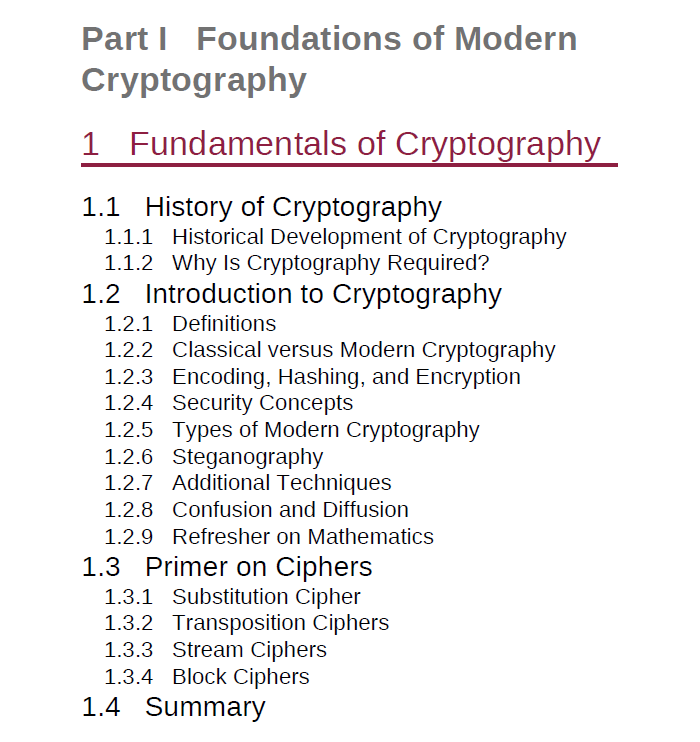 Part I Foundations of Modern Cryptography

1 Fundamentals of Cryptography

1.1 History of Cryptography
1.1.1 Historical Development of Cryptography
1.1.2 Why Is Cryptography Required?
1.2 Introduction to Cryptography
1.2.1 Definitions
1.2.2 Classical versus Modern Cryptography
1.2.3 Encoding, Hashing, and Encryption
1.2.4 Security Concepts
1.2.5 Types of Modern Cryptography
1.2.6 Steganography
1.2.7 Additional Techniques
1.2.8 Confusion and Diffusion
1.2.9 Refresher on Mathematics
1.3 Primer on Ciphers
1.3.1 Substitution Cipher
1.3.2 Transposition Ciphers
1.3.3 Stream Ciphers
1.3.4 Block Ciphers
1.4 Summary